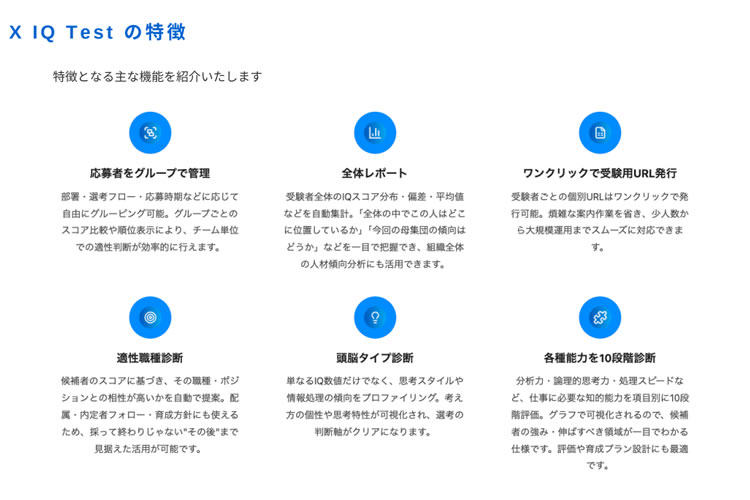 X IQ Test の特徴

特徴となる主な機能を紹介いたします

応募者をグループで管理

部署・選考フロー・応募時期などに応じて自由にグルーピング可能。グループごとのスコア比較や順位表示により、チーム単位での適性判断が効率的に行えます。

全体レポート

受験者全体のIQスコア分布・偏差・平均値などを自動集計。「全体の中でこの人はどこに位置しているか」「今回の母集団の傾向はどうか」などを一目で把握でき、組織全体の人材傾向分析にも活用できます。

ワンクリックで受験用URL発行

受験者ごとの個別URLはワンクリックで発行可能。煩雑な案内作業を省き、少人数から大規模運用までスムーズに対応できます。

適性職種診断

候補者のスコアに基づき、その職種・ポジションとの相性が高いかを自動で提案。配属・内定者フォロー・育成方針にも使えるため、採って終わりじゃない"その後"まで見据えた活用が可能です。

頭脳タイプ診断

単なるIQ数値だけでなく、思考スタイルや情報処理の傾向をプロファイリング。考え方の個性や思考特性が可視化され、選考の判断軸がクリアになります。

各種能力を10段階診断

分析力・論理的思考力・処理スピードなど、仕事に必要な知的能力を項目別に10段階評価。グラフで可視化されるので、候補者の強み・伸ばすべき領域が一目でわかる仕様です。評価や育成プラン設計にも最適です。